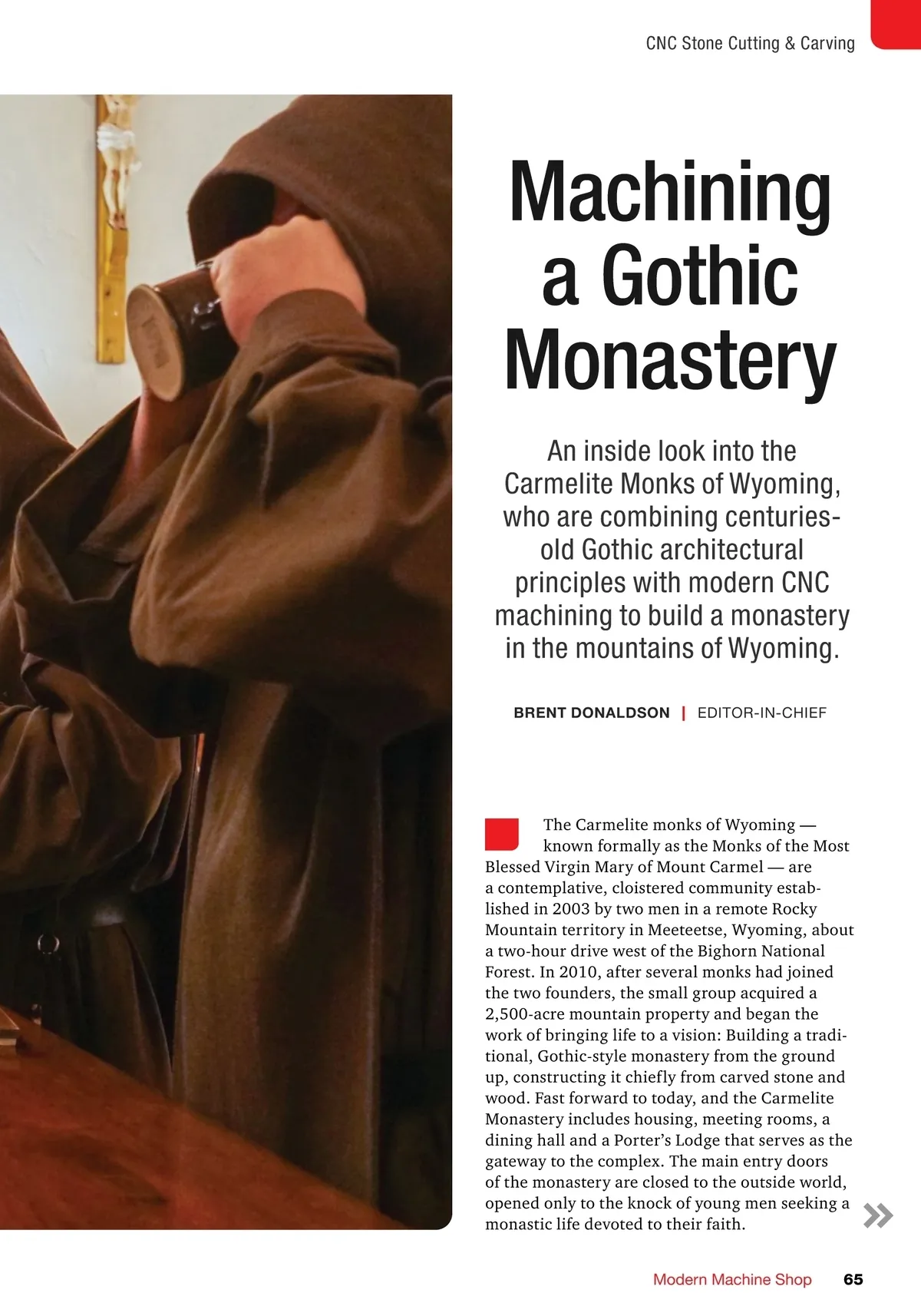 CNC Stone Cutting & Carving

Machining a Gothic Monastery

An inside look into the Carmelite Monks of Wyoming, who are combining centuries-old Gothic architectural principles with modern CNC machining to build a monastery in the mountains of Wyoming.

BRENT DONALDSON | EDITOR-IN-CHIEF

The Carmelite monks of Wyoming — known formally as the Monks of the Most Blessed Virgin Mary of Mount Carmel — are a contemplative, cloistered community established in 2003 by two men in a remote Rocky Mountain territory in Meeteetse, Wyoming, about a two-hour drive west of the Bighorn National Forest. In 2010, after several monks had joined the two founders, the small group acquired a 2,500-acre mountain property and began the work of bringing life to a vision: Building a traditional, Gothic-style monastery from the ground up, constructing it chiefly from carved stone and wood. Fast forward to today, and the Carmelite Monastery includes housing, meeting rooms, a dining hall and a Porter's Lodge that serves as the gateway to the complex. The main entry doors of the monastery are closed to the outside world, opened only to the knock of young men seeking a monastic life devoted to their faith.

Modern Machine Shop 65